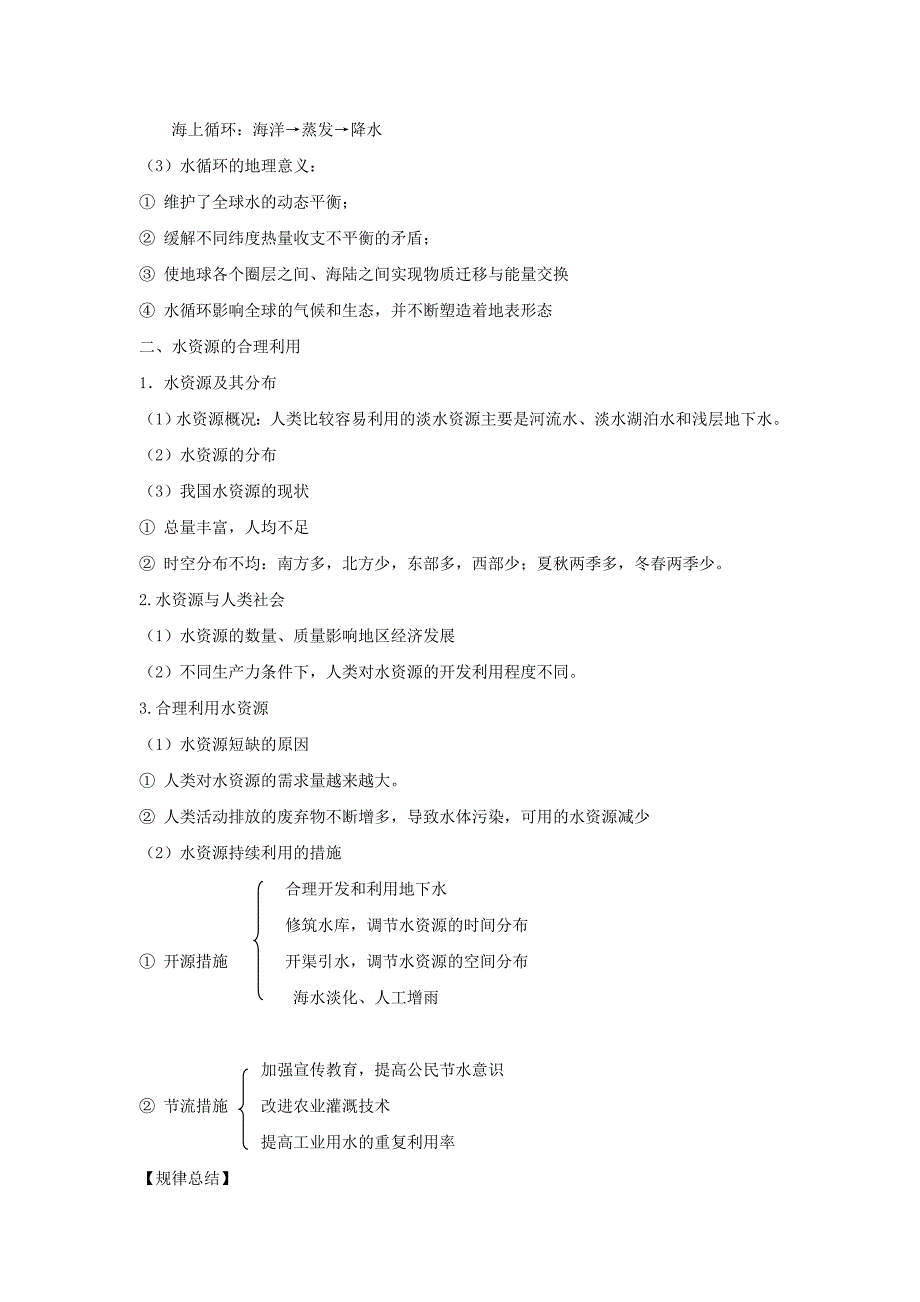 海上循环：海洋→蒸发→降水

（3）水循环的地理意义：

① 维护了全球水的动态平衡；

② 缓解不同纬度热量收支不平衡的矛盾；

③ 使地球各个圈层之间、海陆之间实现物质迁移与能量交换

④ 水循环影响全球的气候和生态，并不断塑造着地表形态

二、水资源的合理利用

1．水资源及其分布

（1）水资源概况：人类比较容易利用的淡水资源主要是河流水、淡水湖泊水和浅层地下水。

（2）水资源的分布

（3）我国水资源的现状

① 总量丰富，人均不足

② 时空分布不均：南方多，北方少，东部多，西部少；夏秋两季多，冬春两季少。

2.水资源与人类社会

（1）水资源的数量、质量影响地区经济发展

（2）不同生产力条件下，人类对水资源的开发利用程度不同。

3.合理利用水资源

（1）水资源短缺的原因

① 人类对水资源的需求量越来越大。

② 人类活动排放的废弃物不断增多，导致水体污染，可用的水资源减少

（2）水资源持续利用的措施

① 开源措施

合理开发和利用地下水

修筑水库，调节水资源的时间分布

开渠引水，调节水资源的空间分布

海水淡化、人工增雨

② 节流措施

加强宣传教育，提高公民节水意识

改进农业灌溉技术

提高工业用水的重复利用率

【规律总结】